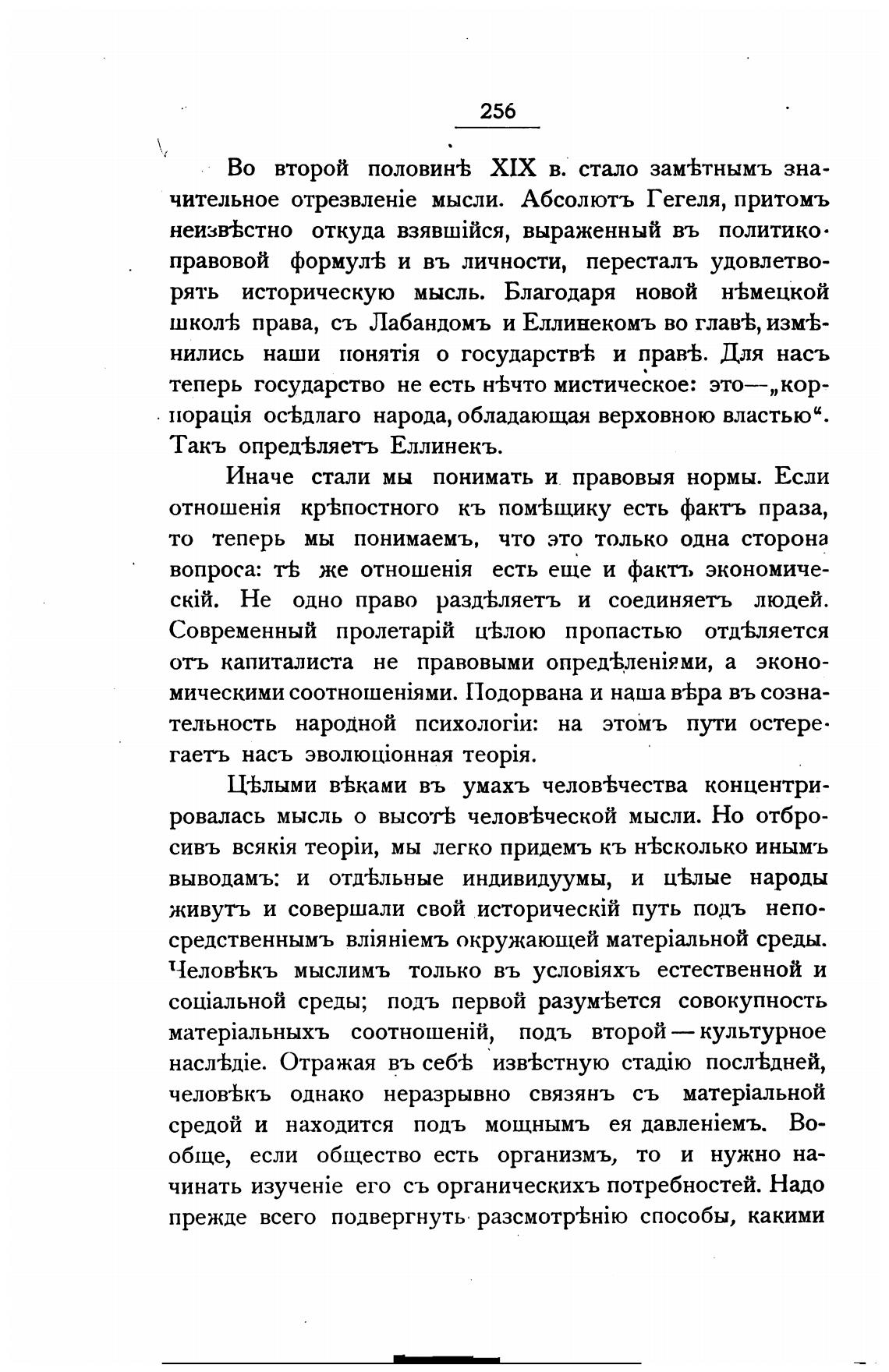 256

Во второй половинѣ XIX в. стало замѣтнымъ значительное отрезвленіе мысли. Абсолютъ Гегеля, притомъ неизвѣстно откуда взявшійся, выраженный въ политико-правовой формулѣ и въ личности, пересталъ удовлетворять историческую мысль. Благодаря новой нѣмецкой школѣ права, съ Лабандомъ и Еллинекомъ во главѣ, измѣнились наши понятія о государствѣ и правѣ. Для насъ теперь государство не есть нѣчто мистическое: это—„корпорація осѣдлаго народа, обладающая верховною властью“. Такъ опредѣляетъ Еллинекъ.

Иначе стали мы понимать и правовыя нормы. Если отношенія крѣпостного къ помѣщику есть фактъ праза, то теперь мы понимаемъ, что это только одна сторона вопроса: тѣ же отношенія есть еще и фактъ экономическій. Не одно право раздѣляетъ и соединяетъ людей. Современный пролетарій цѣлою пропастью отдѣляется отъ капиталиста не правовыми опредѣленіями, а экономическими соотношеніями. Подорвана и наша вѣра въ сознательность народной психологіи: на этомъ пути остерегаетъ насъ эволюціонная теорія.

Цѣлыми вѣками въ умахъ человѣчества концентрировалась мысль о высотѣ человѣческой мысли. Но отбросивъ всякія теоріи, мы легко придемъ къ нѣсколько инымъ выводамъ: и отдѣльные индивидуумы, и цѣлые народы живутъ и совершали свой историческій путь подъ непосредственнымъ вліяніемъ окружающей матеріальной среды. Человѣкъ мыслимъ только въ условіяхъ естественной и соціальной среды; подъ первой разумѣется совокупность матеріальныхъ соотношеній, подъ второй — культурное наслѣдіе. Отражая въ себѣ извѣстную стадію послѣдней, человѣкъ однако неразрывно связянъ съ матеріальной средой и находится подъ мощнымъ ея давленіемъ. Вообще, если общество есть организмъ, то и нужно начинать изученіе его съ органическихъ потребностей. Надо прежде всего подвергнуть разсмотрѣнію способы, какими